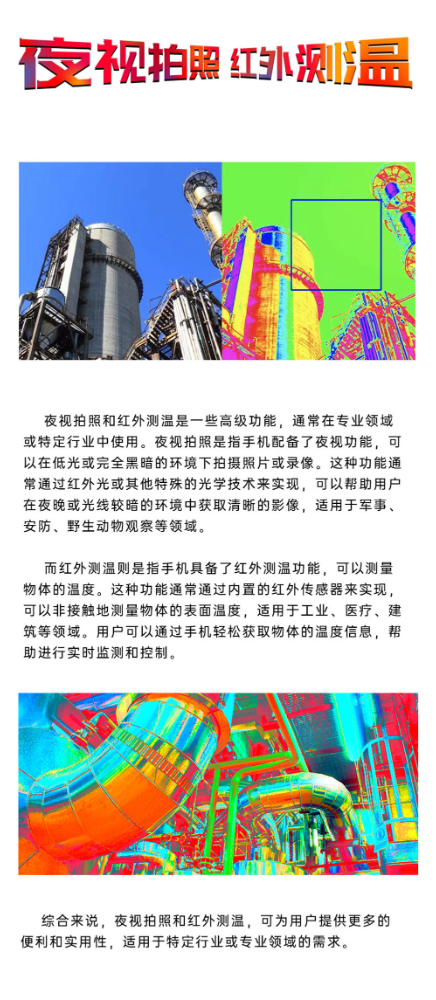 夜视拍照 红外测温

夜视拍照和红外测温是一些高级功能，通常在专业领域或特定行业中使用。夜视拍照是指手机配备了夜视功能，可以在低光或完全黑暗的环境下拍摄照片或录像。这种功能通常通过红外光或其他特殊的光学技术来实现，可以帮助用户在夜晚或光线较暗的环境中获取清晰的影像，适用于军事、安防、野生动物观察等领域。

而红外测温则是指手机具备了红外测温功能，可以测量物体的温度。这种功能通常通过内置的红外传感器来实现，可以非接触地测量物体的表面温度，适用于工业、医疗、建筑等领域。用户可以通过手机轻松获取物体的温度信息，帮助进行实时监测和控制。

综合来说，夜视拍照和红外测温，可为用户提供更多的便利和实用性，适用于特定行业或专业领域的需求。